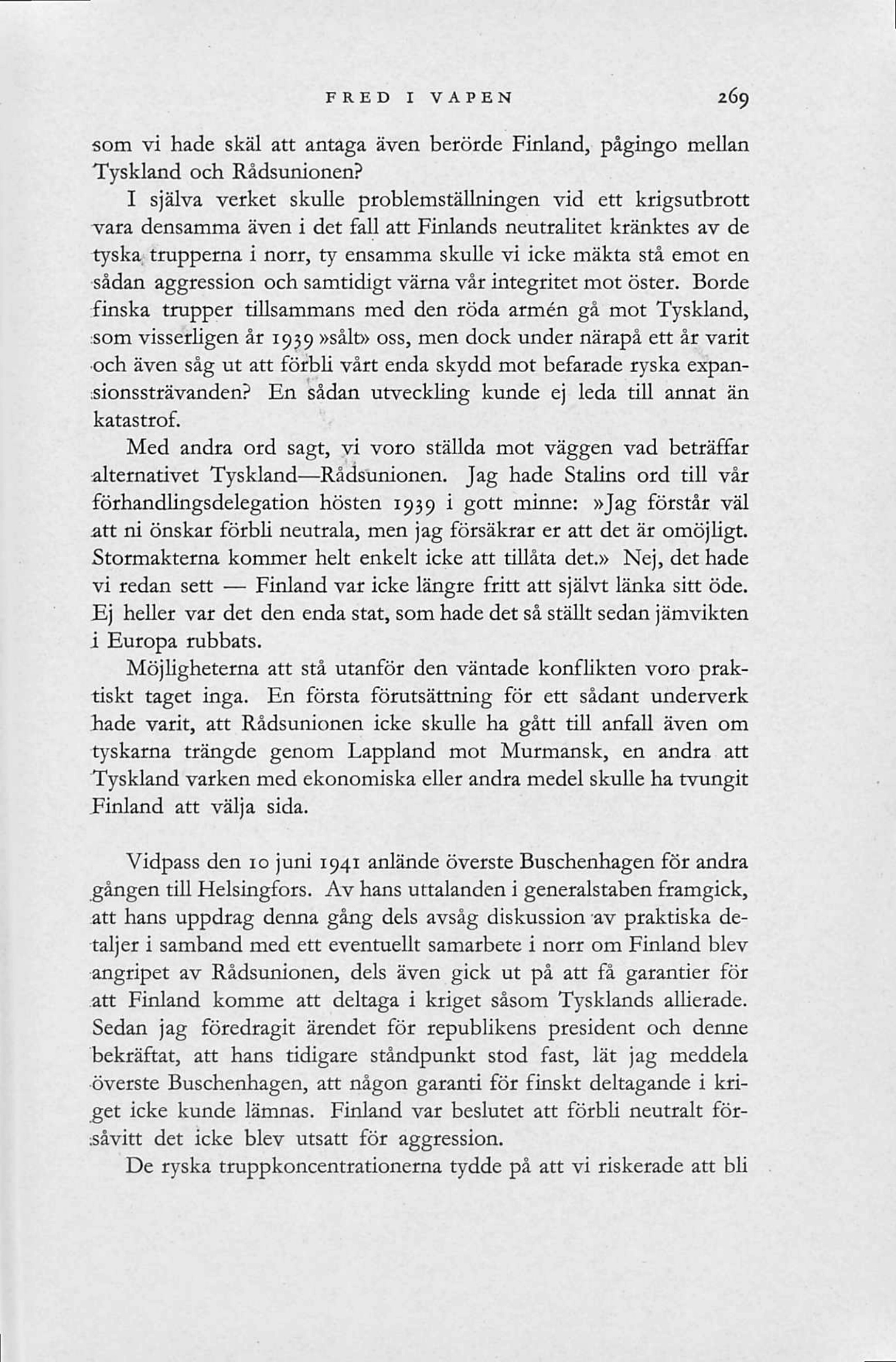 FRED I VAPEN 269

som vi hade skäl att antaga även berörde Finland, pågingo mellan Tyskland och Rådsunionen?

I själva verket skulle problemställningen vid ett krigsutbrott vara densamma även i det fall att Finlands neutralitet kränktes av de tyska trupperna i norr, ty ensamma skulle vi icke mäkta stå emot en sådan aggression och samtidigt värna vår integritet mot öster. Borde finska trupper tillsammans med den röda armén gå mot Tyskland, som visserligen år 1939 »sålt» oss, men dock under närapå ett år varit och även såg ut att förbli vårt enda skydd mot befarade ryska expansionssträvanden? En sådan utveckling kunde ej leda till annat än katastrof.

Med andra ord sagt, vi voro ställda mot väggen vad beträffar alternativet Tyskland—Rådsunionen. Jag hade Stalins ord till vår förhandlingsdelegation hösten 1939 i gott minne: »Jag förstår väl att ni önskar förbli neutrala, men jag försäkrar er att det är omöjligt. Stormakterna kommer helt enkelt icke att tillåta det.» Nej, det hade vi redan sett — Finland var icke längre fritt att självt länka sitt öde. Ej heller var det den enda stat, som hade det så ställt sedan jämvikten i Europa rubbats.

Möjligheterna att stå utanför den väntade konflikten voro praktiskt taget inga. En första förutsättning för ett sådant underverk hade varit, att Rådsunionen icke skulle ha gått till anfall även om tyskarna trängde genom Lappland mot Murmansk, en andra att Tyskland varken med ekonomiska eller andra medel skulle ha tvungit Finland att välja sida.

Vidpass den 10 juni 1941 anlände överste Buschenhagen för andra gången till Helsingfors. Av hans uttalanden i generalstaben framgick, att hans uppdrag denna gång dels avsåg diskussion av praktiska detaljer i samband med ett eventuellt samarbete i norr om Finland blev angripet av Rådsunionen, dels även gick ut på att få garantier för att Finland komme att deltaga i kriget såsom Tysklands allierade. Sedan jag föredragit ärendet för republikens president och denne bekräftat, att hans tidigare ståndpunkt stod fast, lät jag meddela överste Buschenhagen, att någon garanti för finskt deltagande i kriget icke kunde lämnas. Finland var beslutet att förbli neutralt försåvitt det icke blev utsatt för aggression.

De ryska truppkoncentrationerna tydde på att vi riskerade att bli